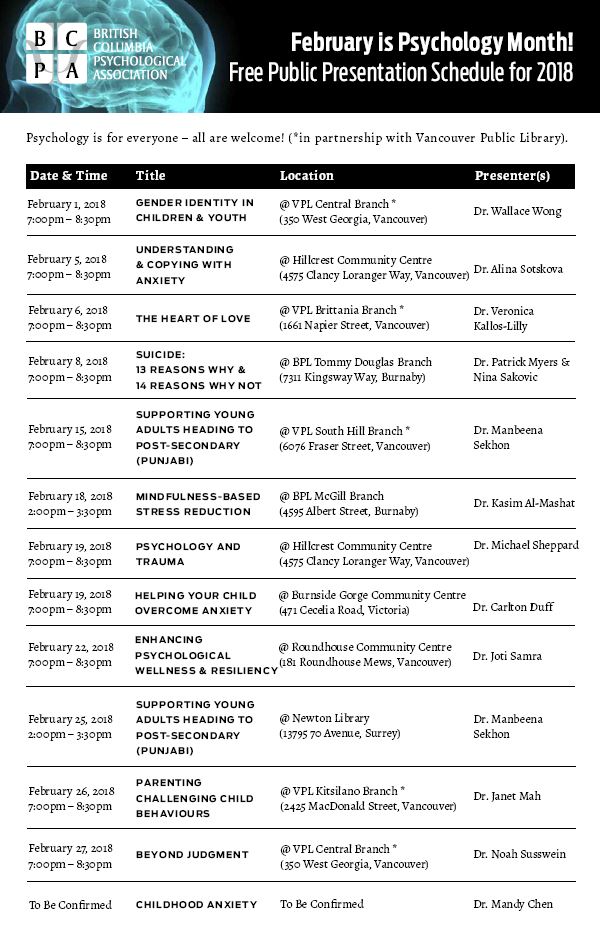 B C P A BRITISH COLUMBIA PSYCHOLOGICAL ASSOCIATION

February is Psychology Month!
Free Public Presentation Schedule for 2018

Psychology is for everyone – all are welcome! (*in partnership with Vancouver Public Library).

| Date & Time | Title | Location | Presenter(s) |
|---|---|---|---|
| February 1, 2018 7:00pm – 8:30pm | GENDER IDENTITY IN CHILDREN & YOUTH | @ VPL Central Branch * (350 West Georgia, Vancouver) | Dr. Wallace Wong |
| February 5, 2018 7:00pm – 8:30pm | UNDERSTANDING & COPYING WITH ANXIETY | @ Hillcrest Community Centre (4575 Clancy Loranger Way, Vancouver) | Dr. Alina Sotskova |
| February 6, 2018 7:00pm – 8:30pm | THE HEART OF LOVE | @ VPL Brittania Branch * (1661 Napier Street, Vancouver) | Dr. Veronica Kallos-Lilly |
| February 8, 2018 7:00pm – 8:30pm | SUICIDE: 13 REASONS WHY & 14 REASONS WHY NOT | @ BPL Tommy Douglas Branch (7311 Kingsway Way, Burnaby) | Dr. Patrick Myers & Nina Sakovic |
| February 15, 2018 7:00pm – 8:30pm | SUPPORTING YOUNG ADULTS HEADING TO POST-SECONDARY (PUNJABI) | @ VPL South Hill Branch * (6076 Fraser Street, Vancouver) | Dr. Manbeena Sekhon |
| February 18, 2018 2:00pm – 3:30pm | MINDFULNESS-BASED STRESS REDUCTION | @ BPL McGill Branch (4595 Albert Street, Burnaby) | Dr. Kasim Al-Mashat |
| February 19, 2018 7:00pm – 8:30pm | PSYCHOLOGY AND TRAUMA | @ Hillcrest Community Centre (4575 Clancy Loranger Way, Vancouver) | Dr. Michael Sheppard |
| February 19, 2018 7:00pm – 8:30pm | HELPING YOUR CHILD OVERCOME ANXIETY | @ Burnside Gorge Community Centre (471 Cecelia Road, Victoria) | Dr. Carlton Duff |
| February 22, 2018 7:00pm – 8:30pm | ENHANCING PSYCHOLOGICAL WELLNESS & RESILIENCY | @ Roundhouse Community Centre (181 Roundhouse Mews, Vancouver) | Dr. Joti Samra |
| February 25, 2018 2:00pm – 3:30pm | SUPPORTING YOUNG ADULTS HEADING TO POST-SECONDARY (PUNJABI) | @ Newton Library (13795 70 Avenue, Surrey) | Dr. Manbeena Sekhon |
| February 26, 2018 7:00pm – 8:30pm | PARENTING CHALLENGING CHILD BEHAVIOURS | @ VPL Kitsilano Branch * (2425 MacDonald Street, Vancouver) | Dr. Janet Mah |
| February 27, 2018 7:00pm – 8:30pm | BEYOND JUDGMENT | @ VPL Central Branch * (350 West Georgia, Vancouver) | Dr. Noah Susswein |
| To Be Confirmed | CHILDHOOD ANXIETY | To Be Confirmed | Dr. Mandy Chen |